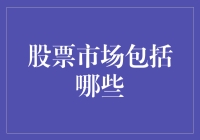 股票市场包括哪些